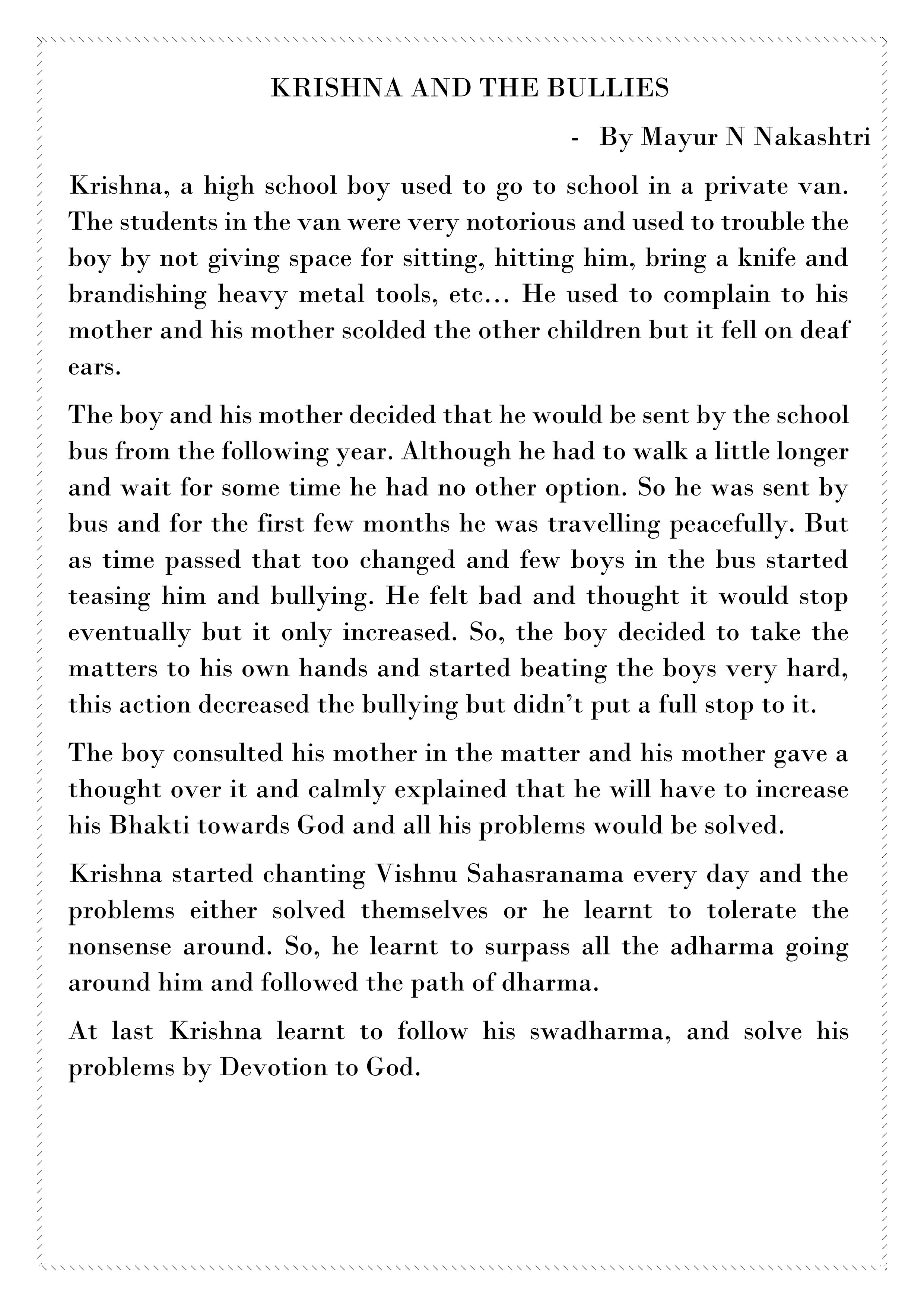 KRISHNA AND THE BULLIES

- By Mayur N Nakashtri

Krishna, a high school boy used to go to school in a private van. The students in the van were very notorious and used to trouble the boy by not giving space for sitting, hitting him, bring a knife and brandishing heavy metal tools, etc… He used to complain to his mother and his mother scolded the other children but it fell on deaf ears.

The boy and his mother decided that he would be sent by the school bus from the following year. Although he had to walk a little longer and wait for some time he had no other option. So he was sent by bus and for the first few months he was travelling peacefully. But as time passed that too changed and few boys in the bus started teasing him and bullying. He felt bad and thought it would stop eventually but it only increased. So, the boy decided to take the matters to his own hands and started beating the boys very hard, this action decreased the bullying but didn't put a full stop to it.

The boy consulted his mother in the matter and his mother gave a thought over it and calmly explained that he will have to increase his Bhakti towards God and all his problems would be solved.

Krishna started chanting Vishnu Sahasranama every day and the problems either solved themselves or he learnt to tolerate the nonsense around. So, he learnt to surpass all the adharma going around him and followed the path of dharma.

At last Krishna learnt to follow his swadharma, and solve his problems by Devotion to God.